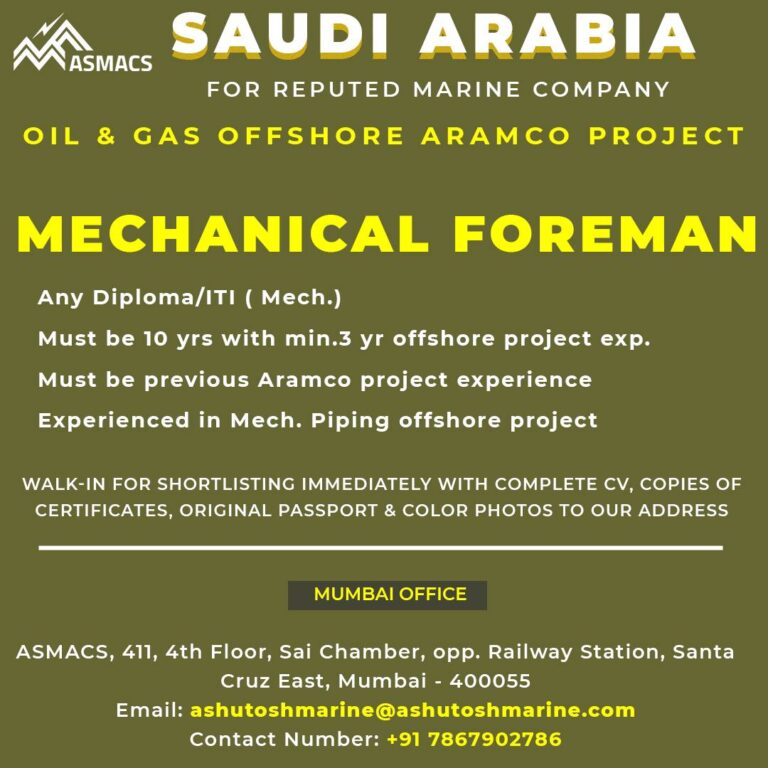 ASMACS

SAUDI ARABIA

FOR REPUTED MARINE COMPANY

OIL & GAS OFFSHORE ARAMCO PROJECT

MECHANICAL FOREMAN

Any Diploma/ITI ( Mech.)

Must be 10 yrs with min.3 yr offshore project exp.

Must be previous Aramco project experience

Experienced in Mech. Piping offshore project

WALK-IN FOR SHORTLISTING IMMEDIATELY WITH COMPLETE CV, COPIES OF CERTIFICATES, ORIGINAL PASSPORT & COLOR PHOTOS TO OUR ADDRESS

MUMBAI OFFICE

ASMACS, 411, 4th Floor, Sai Chamber, opp. Railway Station, Santa Cruz East, Mumbai - 400055

Email: ashutoshmarine@ashutoshmarine.com

Contact Number: +91 7867902786